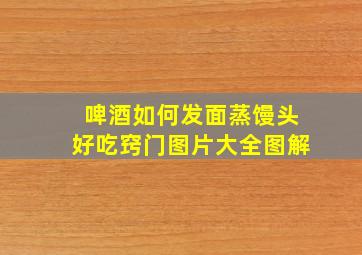 啤酒如何发面蒸馒头
好吃窍门图片大全图解